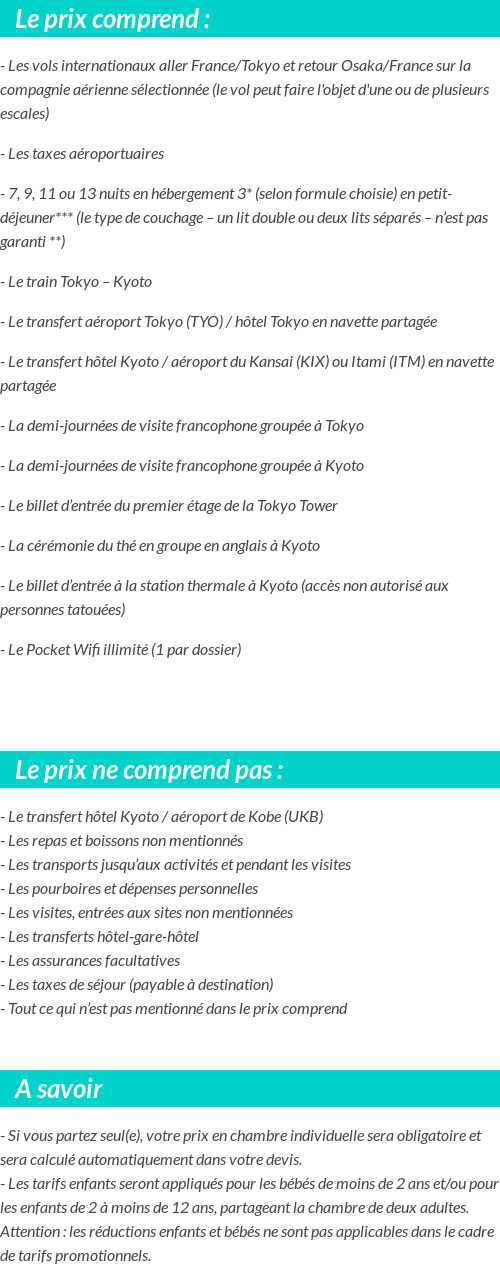 Le prix comprend :

- Les vols internationaux aller France/Tokyo et retour Osaka/France sur la compagnie aérienne sélectionnée (le vol peut faire l'objet d'une ou de plusieurs escales)

- Les taxes aéroportuaires

- 7, 9, 11 ou 13 nuits en hébergement 3* (selon formule choisie) en petit-déjeuner*** (le type de couchage – un lit double ou deux lits séparés – n'est pas garanti **)

- Le train Tokyo – Kyoto

- Le transfert aéroport Tokyo (TYO) / hôtel Tokyo en navette partagée

- Le transfert hôtel Kyoto / aéroport du Kansai (KIX) ou Itami (ITM) en navette partagée

- La demi-journées de visite francophone groupée à Tokyo

- La demi-journées de visite francophone groupée à Kyoto

- Le billet d'entrée du premier étage de la Tokyo Tower

- La cérémonie du thé en groupe en anglais à Kyoto

- Le billet d'entrée à la station thermale à Kyoto (accès non autorisé aux personnes tatouées)

- Le Pocket Wifi illimité (1 par dossier)

Le prix ne comprend pas :

- Le transfert hôtel Kyoto / aéroport de Kobe (UKB)
- Les repas et boissons non mentionnés
- Les transports jusqu'aux activités et pendant les visites
- Les pourboires et dépenses personnelles
- Les visites, entrées aux sites non mentionnées
- Les transferts hôtel-gare-hôtel
- Les assurances facultatives
- Les taxes de séjour (payable à destination)
- Tout ce qui n'est pas mentionné dans le prix comprend

A savoir

- Si vous partez seul(e), votre prix en chambre individuelle sera obligatoire et sera calculé automatiquement dans votre devis.
- Les tarifs enfants seront appliqués pour les bébés de moins de 2 ans et/ou pour les enfants de 2 à moins de 12 ans, partageant la chambre de deux adultes. Attention : les réductions enfants et bébés ne sont pas applicables dans le cadre de tarifs promotionnels.